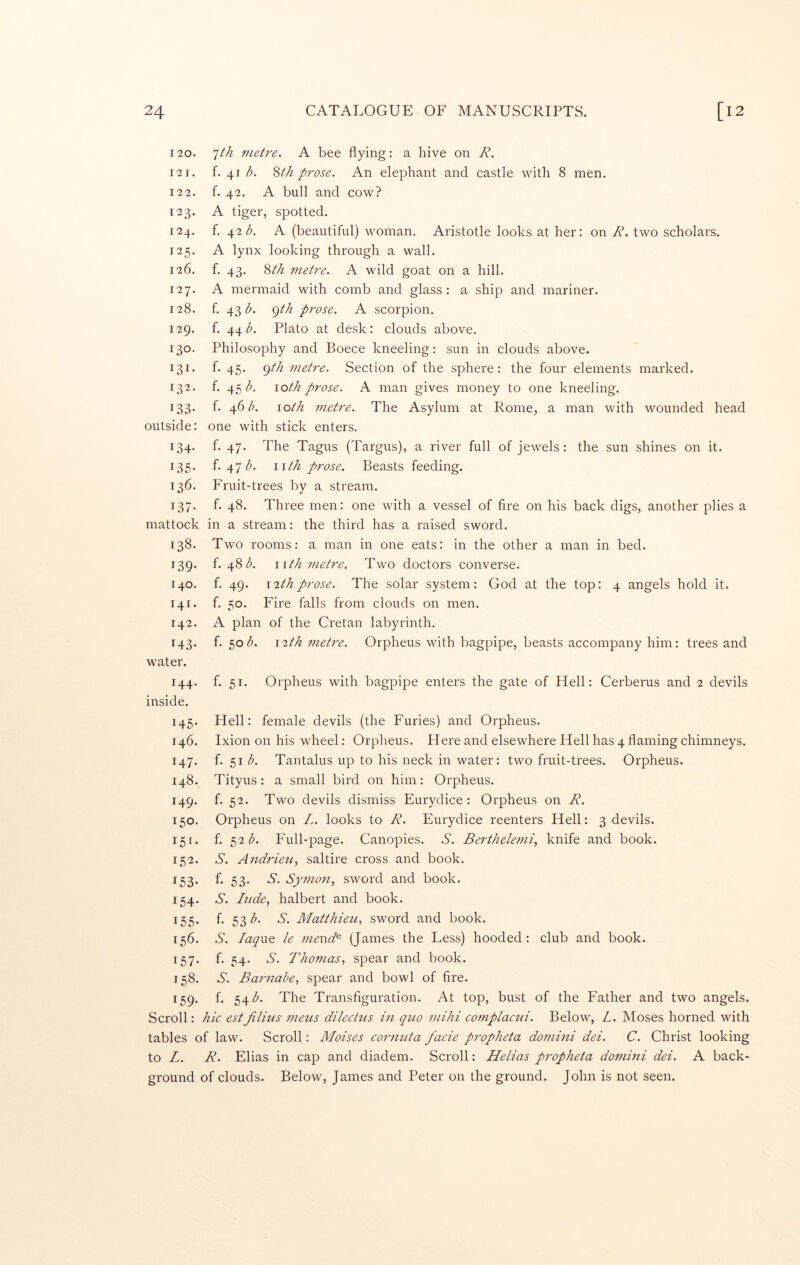 24 CATALOGUE OF MANUSCRIPTS. [12

120. 7th metre. A bee flying: a hive on R.
121. f. 41 b. 8th prose. An elephant and castle with 8 men.
122. f. 42. A bull and cow?
123. A tiger, spotted.
124. f. 42 b. A (beautiful) woman. Aristotle looks at her: on R. two scholars.
125. A lynx looking through a wall.
126. f. 43. 8th metre. A wild goat on a hill.
127. A mermaid with comb and glass: a ship and mariner.
128. f. 43 b. 9th prose. A scorpion.
129. f. 44 b. Plato at desk: clouds above.
130. Philosophy and Boece kneeling: sun in clouds above.
131. f. 45. 9th metre. Section of the sphere: the four elements marked.
132. f. 45 b. 10th prose. A man gives money to one kneeling.
133. f. 46 b. 10th metre. The Asylum at Rome, a man with wounded head outside: one with stick enters.
134. f. 47. The Tagus (Targus), a river full of jewels: the sun shines on it.
135. f. 47 b. 11th prose. Beasts feeding.
136. Fruit-trees by a stream.
137. f. 48. Three men: one with a vessel of fire on his back digs, another plies a mattock in a stream: the third has a raised sword.
138. Two rooms: a man in one eats: in the other a man in bed.
139. f. 48 b. 11th metre. Two doctors converse.
140. f. 49. 12th prose. The solar system: God at the top: 4 angels hold it.
141. f. 50. Fire falls from clouds on men.
142. A plan of the Cretan labyrinth.
143. f. 50 b. 12th metre. Orpheus with bagpipe, beasts accompany him: trees and water.
144. f. 51. Orpheus with bagpipe enters the gate of Hell: Cerberus and 2 devils inside.
145. Hell: female devils (the Furies) and Orpheus.
146. Ixion on his wheel: Orpheus. Here and elsewhere Hell has 4 flaming chimneys.
147. f. 51 b. Tantalus up to his neck in water: two fruit-trees. Orpheus.
148. Tityus: a small bird on him: Orpheus.
149. f. 52. Two devils dismiss Eurydice: Orpheus on R.
150. Orpheus on L. looks to R. Eurydice reenters Hell: 3 devils.
151. f. 52 b. Full-page. Canopies. S. Berthelemi, knife and book.
152. S. Andrieu, saltire cross and book.
153. f. 53. S. Symon, sword and book.
154. S. Iude, halbert and book.
155. f. 53 b. S. Matthieu, sword and book.
156. S. Iaque le mendre (James the Less) hooded: club and book.
157. f. 54. S. Thomas, spear and book.
158. S. Barnabe, spear and bowl of fire.
159. f. 54 b. The Transfiguration. At top, bust of the Father and two angels. Scroll: hic est filius meus dilectus in quo mihi complacui. Below, L. Moses horned with tables of law. Scroll: Moises cornuta facie propheta domini dei. C. Christ looking to L. R. Elias in cap and diadem. Scroll: Helias propheta domini dei. A background of clouds. Below, James and Peter on the ground. John is not seen.